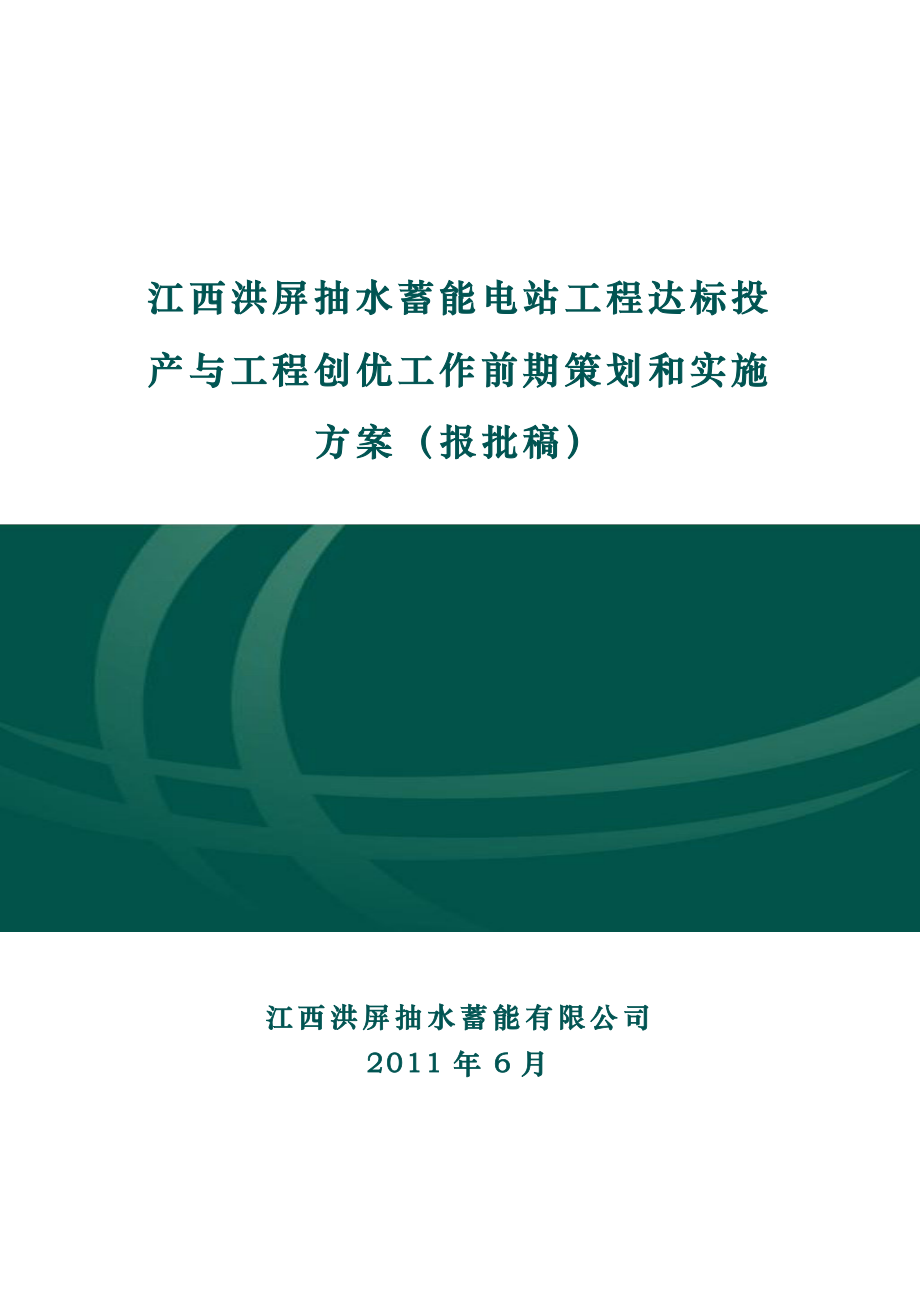 江西洪屏抽水蓄能电站工程达标投产与工程创优工作前期策划和实施方案（报批稿）

江西洪屏抽水蓄能有限公司
2011 年 6 月